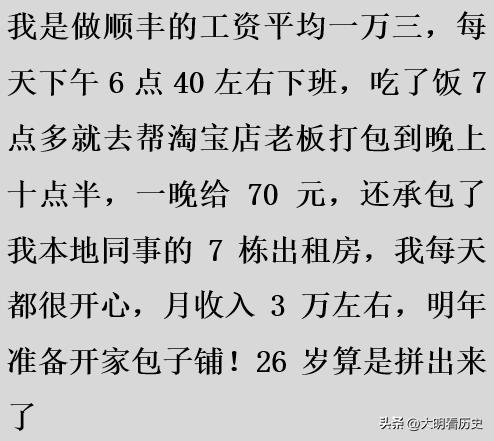 我是做顺丰的工资平均一万三，每天下午 6 点 40 左右下班，吃了饭 7 点多就去帮淘宝店老板打包到晚上十点半，一晚给 70 元，还承包了我本地同事的 7 栋出租房，我每天都很开心，月收入 3 万左右，明年准备开家包子铺！26 岁算是拼出来了

头条 @大明看历史